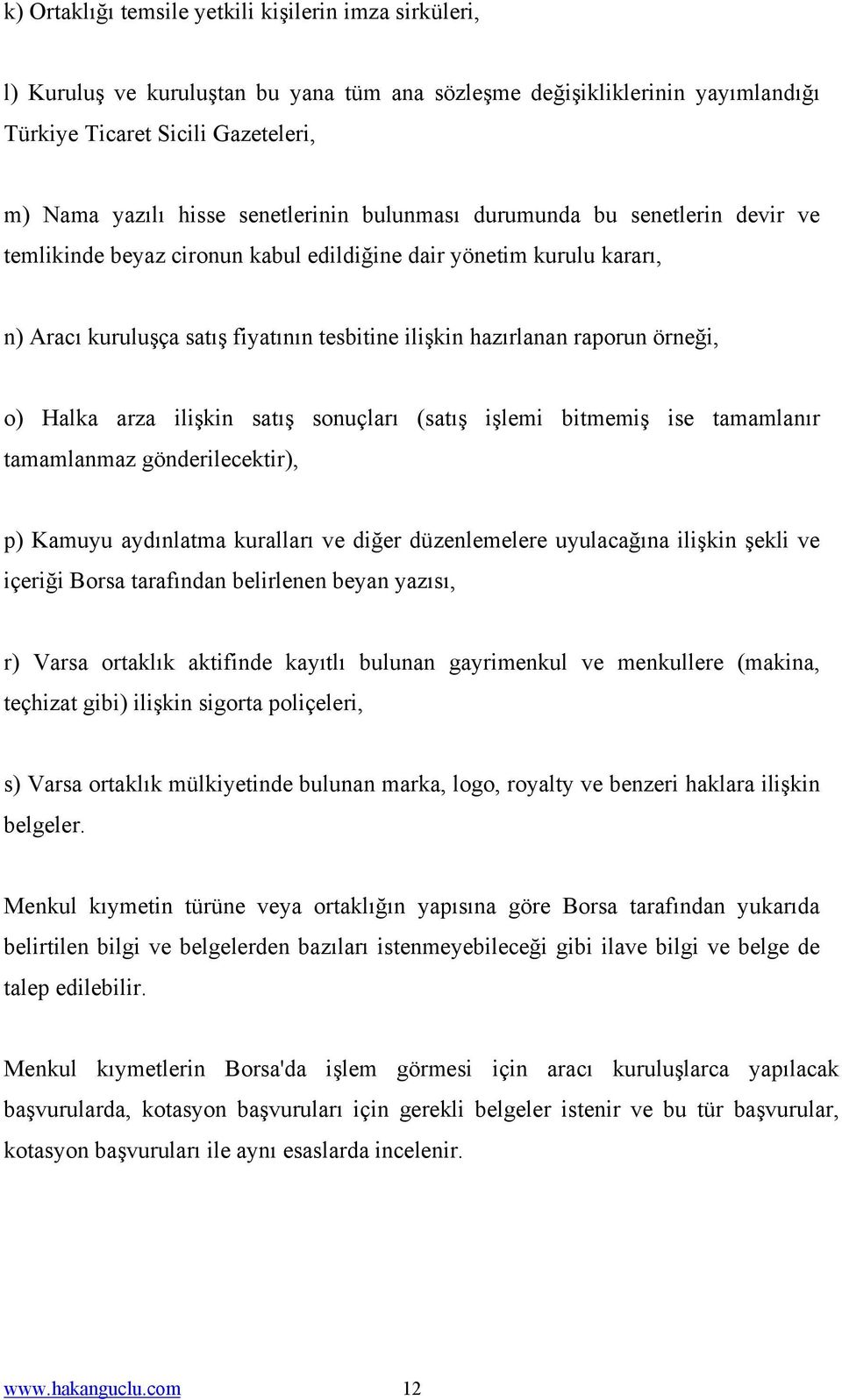 k) Ortaklığı temsile yetkili kişilerin imza sirküleri,

l) Kuruluş ve kuruluştan bu yana tüm ana sözleşme değişikliklerinin yayımlandığı Türkiye Ticaret Sicili Gazeteleri,

m) Nama yazılı hisse senetlerinin bulunması durumunda bu senetlerin devir ve temlikinde beyaz cironun kabul edildiğine dair yönetim kurulu kararı,

n) Aracı kuruluşça satış fiyatının tesbitine ilişkin hazırlanan raporun örneği,

o) Halka arza ilişkin satış sonuçları (satış işlemi bitmemiş ise tamamlanır tamamlanmaz gönderilecektir),

p) Kamuyu aydınlatma kuralları ve diğer düzenlemelere uyulacağına ilişkin şekli ve içeriği Borsa tarafından belirlenen beyan yazısı,

r) Varsa ortaklık aktifinde kayıtlı bulunan gayrimenkul ve menkullere (makina, teçhizat gibi) ilişkin sigorta poliçeleri,

s) Varsa ortaklık mülkiyetinde bulunan marka, logo, royalty ve benzeri haklara ilişkin belgeler.

Menkul kıymetin türüne veya ortaklığın yapısına göre Borsa tarafından yukarıda belirtilen bilgi ve belgelerden bazıları istenmeyebileceği gibi ilave bilgi ve belge de talep edilebilir.

Menkul kıymetlerin Borsa'da işlem görmesi için aracı kuruluşlarca yapılacak başvurularda, kotasyon başvuruları için gerekli belgeler istenir ve bu tür başvurular, kotasyon başvuruları ile aynı esaslarda incelenir.

www.hakanguclu.com 12